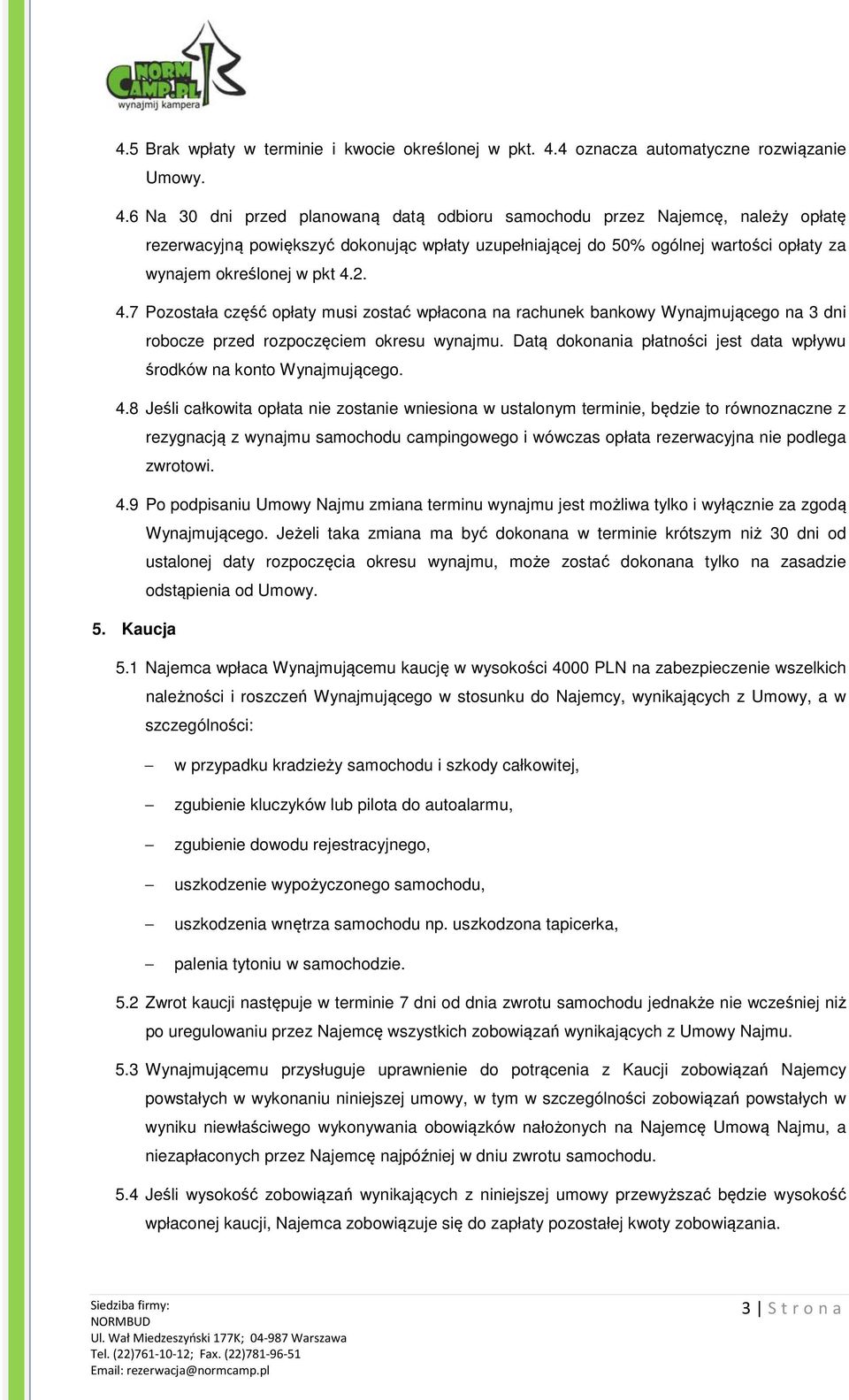 NORM CAMP.PL wynajmij kampera

4.5 Brak wpłaty w terminie i kwocie określonej w pkt. 4.4 oznacza automatyczne rozwiązanie Umowy.

4.6 Na 30 dni przed planowaną datą odbioru samochodu przez Najemcę, należy opłatę rezerwacyjną powiększyć dokonując wpłaty uzupełniającej do 50% ogólnej wartości opłaty za wynajem określonej w pkt 4.2.

4.7 Pozostała część opłaty musi zostać wpłacona na rachunek bankowy Wynajmującego na 3 dni robocze przed rozpoczęciem okresu wynajmu. Datą dokonania płatności jest data wpływu środków na konto Wynajmującego.

4.8 Jeśli całkowita opłata nie zostanie wniesiona w ustalonym terminie, będzie to równoznaczne z rezygnacją z wynajmu samochodu campingowego i wówczas opłata rezerwacyjna nie podlega zwrotowi.

4.9 Po podpisaniu Umowy Najmu zmiana terminu wynajmu jest możliwa tylko i wyłącznie za zgodą Wynajmującego. Jeżeli taka zmiana ma być dokonana w terminie krótszym niż 30 dni od ustalonej daty rozpoczęcia okresu wynajmu, może zostać dokonana tylko na zasadzie odstąpienia od Umowy.

5. Kaucja

5.1 Najemca wpłaca Wynajmującemu kaucję w wysokości 4000 PLN na zabezpieczenie wszelkich należności i roszczeń Wynajmującego w stosunku do Najemcy, wynikających z Umowy, a w szczególności:

– w przypadku kradzieży samochodu i szkody całkowitej,

– zgubienie kluczyków lub pilota do autoalarmu,

– zgubienie dowodu rejestracyjnego,

– uszkodzenie wypożyczonego samochodu,

– uszkodzenia wnętrza samochodu np. uszkodzona tapicerka,

– palenia tytoniu w samochodzie.

5.2 Zwrot kaucji następuje w terminie 7 dni od dnia zwrotu samochodu jednakże nie wcześniej niż po uregulowaniu przez Najemcę wszystkich zobowiązań wynikających z Umowy Najmu.

5.3 Wynajmującemu przysługuje uprawnienie do potrącenia z Kaucji zobowiązań Najemcy powstałych w wykonaniu niniejszej umowy, w tym w szczególności zobowiązań powstałych w wyniku niewłaściwego wykonywania obowiązków nałożonych na Najemcę Umową Najmu, a niezapłaconych przez Najemcę najpóźniej w dniu zwrotu samochodu.

5.4 Jeśli wysokość zobowiązań wynikających z niniejszej umowy przewyższać będzie wysokość wpłaconej kaucji, Najemca zobowiązuje się do zapłaty pozostałej kwoty zobowiązania.

Siedziba firmy:
NORMBUD
Ul. Wał Miedzeszyński 177K; 04-987 Warszawa
Tel. (22)761-10-12; Fax. (22)781-96-51
Email: rezerwacja@normcamp.pl

3 | S t r o n a